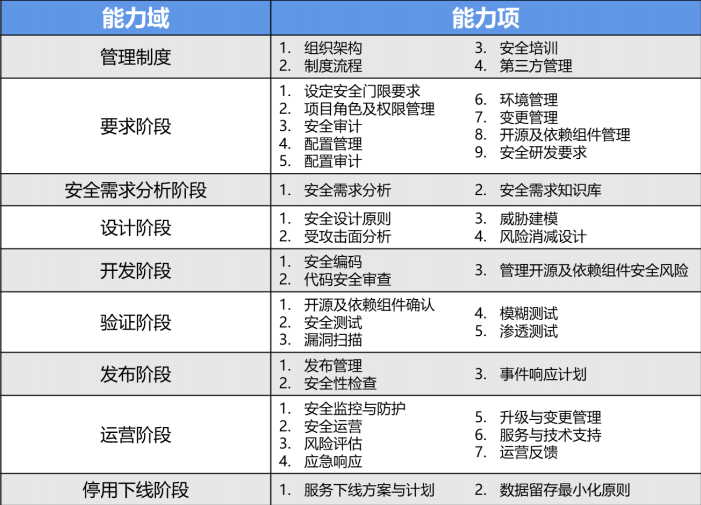 | 能力域 | 能力项 |
|---|---|
| 管理制度 | 1. 组织架构 2. 制度流程 3. 安全培训 4. 第三方管理 |
| 要求阶段 | 1. 设定安全门限要求 2. 项目角色及权限管理 3. 安全审计 4. 配置管理 5. 配置审计 6. 环境管理 7. 变更管理 8. 开源及依赖组件管理 9. 安全研发要求 |
| 安全需求分析阶段 | 1. 安全需求分析 2. 安全需求知识库 |
| 设计阶段 | 1. 安全设计原则 2. 受攻击面分析 3. 威胁建模 4. 风险消减设计 |
| 开发阶段 | 1. 安全编码 2. 代码安全审查 3. 管理开源及依赖组件安全风险 |
| 验证阶段 | 1. 开源及依赖组件确认 2. 安全测试 3. 漏洞扫描 4. 模糊测试 5. 渗透测试 |
| 发布阶段 | 1. 发布管理 2. 安全性检查 3. 事件响应计划 |
| 运营阶段 | 1. 安全监控与防护 2. 安全运营 3. 风险评估 4. 应急响应 5. 升级与变更管理 6. 服务与技术支持 7. 运营反馈 |
| 停用下线阶段 | 1. 服务下线方案与计划 2. 数据留存最小化原则 |